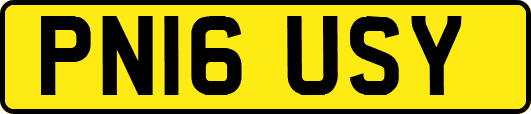 PN16 USY